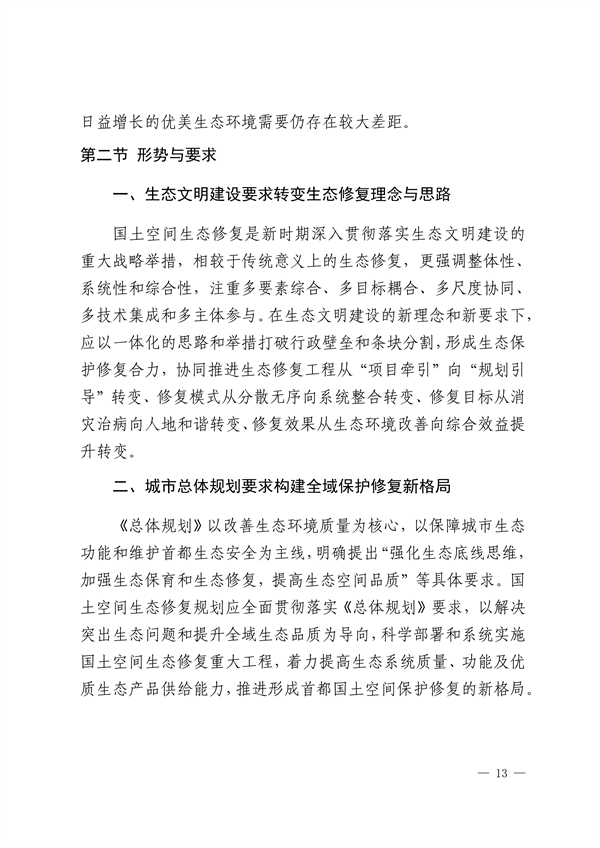 日益增长的优美生态环境需要仍存在较大差距。

第二节 形势与要求

一、生态文明建设要求转变生态修复理念与思路

国土空间生态修复是新时期深入贯彻落实生态文明建设的重大战略举措，相较于传统意义上的生态修复，更强调整体性、系统性和综合性，注重多要素综合、多目标耦合、多尺度协同、多技术集成和多主体参与。在生态文明建设的新理念和新要求下，应以一体化的思路和举措打破行政壁垒和条块分割，形成生态保护修复合力，协同推进生态修复工程从“项目牵引”向“规划引导”转变、修复模式从分散无序向系统整合转变、修复目标从消灾治病向人地和谐转变、修复效果从生态环境改善向综合效益提升转变。

二、城市总体规划要求构建全域保护修复新格局

《总体规划》以改善生态环境质量为核心，以保障城市生态功能和维护首都生态安全为主线，明确提出“强化生态底线思维，加强生态保育和生态修复，提高生态空间品质”等具体要求。国土空间生态修复规划应全面贯彻落实《总体规划》要求，以解决突出生态问题和提升全域生态品质为导向，科学部署和系统实施国土空间生态修复重大工程，着力提高生态系统质量、功能及优质生态产品供给能力，推进形成首都国土空间保护修复的新格局。

— 13 —